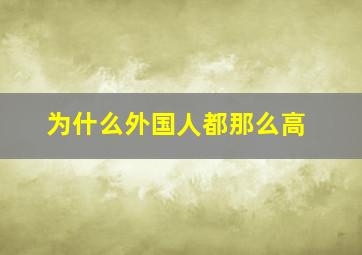 为什么外国人都那么高